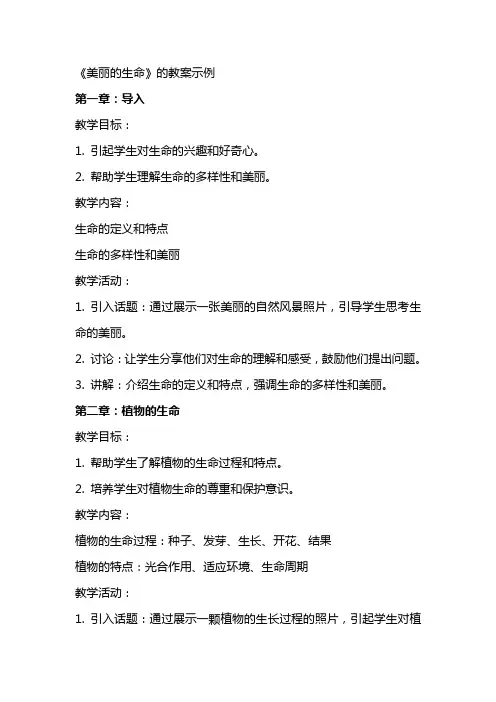 《美丽的生命》的教案示例

第一章：导入

教学目标：

1. 引起学生对生命的兴趣和好奇心。

2. 帮助学生理解生命的多样性和美丽。

教学内容：

生命的定义和特点

生命的多样性和美丽

教学活动：

1. 引入话题：通过展示一张美丽的自然风景照片，引导学生思考生命的美丽。

2. 讨论：让学生分享他们对生命的理解和感受，鼓励他们提出问题。

3. 讲解：介绍生命的定义和特点，强调生命的多样性和美丽。

第二章：植物的生命

教学目标：

1. 帮助学生了解植物的生命过程和特点。

2. 培养学生对植物生命的尊重和保护意识。

教学内容：

植物的生命过程：种子、发芽、生长、开花、结果

植物的特点：光合作用、适应环境、生命周期

教学活动：

1. 引入话题：通过展示一颗植物的生长过程的照片，引起学生对植